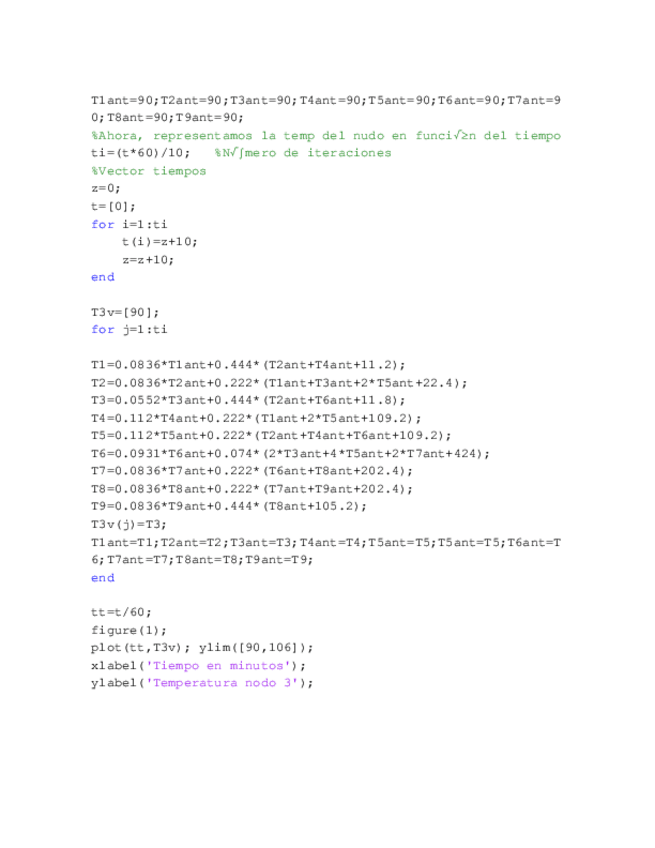 T1ant=90;T2ant=90;T3ant=90;T4ant=90;T5ant=90;T6ant=90;T7ant=9
0;T8ant=90;T9ant=90;
%Ahora, representamos la temp del nudo en funci√≥n del tiempo
ti=(t*60)/10;   %N√∫mero de iteraciones
%Vector tiempos
z=0;
t=[0];
for i=1:ti
    t(i)=z+10;
    z=z+10;
end

T3v=[90];
for j=1:ti

T1=0.0836*T1ant+0.444*(T2ant+T4ant+11.2);
T2=0.0836*T2ant+0.222*(T1ant+T3ant+2*T5ant+22.4);
T3=0.0552*T3ant+0.444*(T2ant+T6ant+11.8);
T4=0.112*T4ant+0.222*(T1ant+2*T5ant+109.2);
T5=0.112*T5ant+0.222*(T2ant+T4ant+T6ant+109.2);
T6=0.0931*T6ant+0.074*(2*T3ant+4*T5ant+2*T7ant+424);
T7=0.0836*T7ant+0.222*(T6ant+T8ant+202.4);
T8=0.0836*T8ant+0.222*(T7ant+T9ant+202.4);
T9=0.0836*T9ant+0.444*(T8ant+105.2);
T3v(j)=T3;
T1ant=T1;T2ant=T2;T3ant=T3;T4ant=T4;T5ant=T5;T5ant=T5;T6ant=T
6;T7ant=T7;T8ant=T8;T9ant=T9;
end

tt=t/60;
figure(1);
plot(tt,T3v); ylim([90,106]);
xlabel('Tiempo en minutos');
ylabel('Temperatura nodo 3');